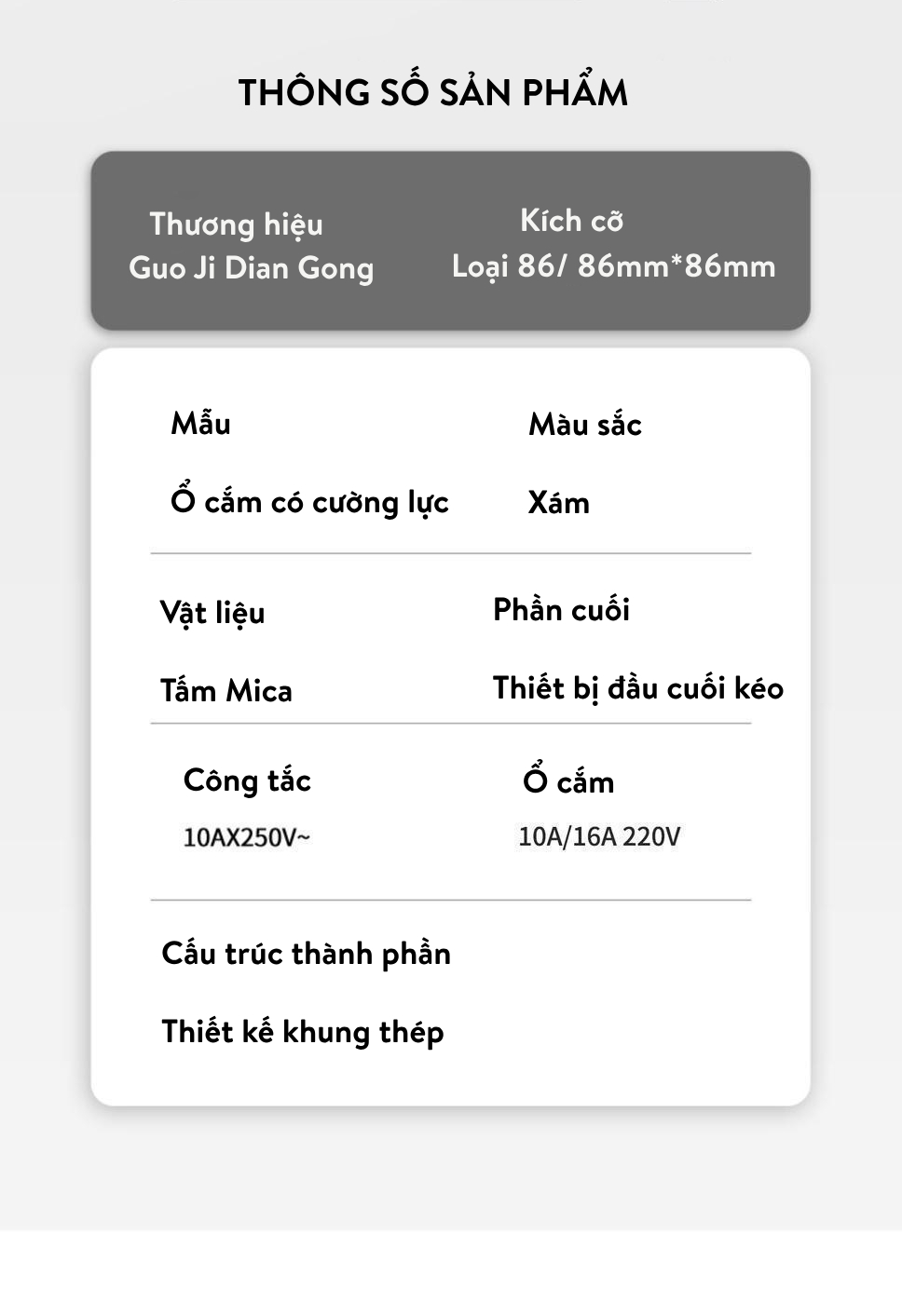 THÔNG SỐ SẢN PHẨM

Thương hiệu
Guo Ji Dian Gong

Kích cỡ
Loại 86/ 86mm*86mm

Mẫu
Ổ cắm có cường lực

Màu sắc
Xám

Vật liệu
Tấm Mica

Phần cuối
Thiết bị đầu cuối kéo

Công tắc
10AX250V~

Ổ cắm
10A/16A 220V

Cấu trúc thành phần
Thiết kế khung thép